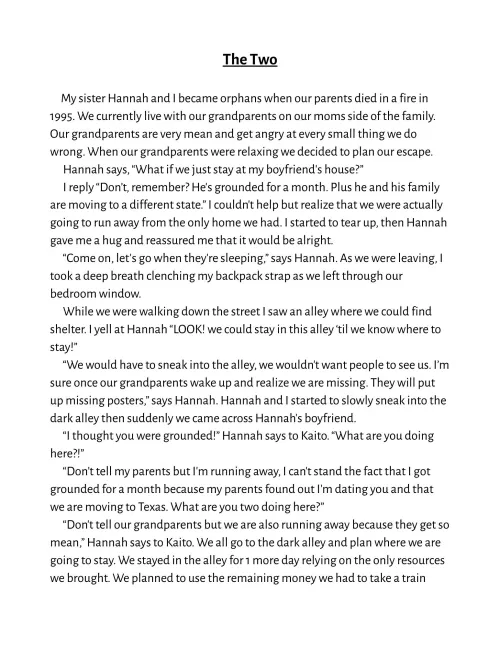 The Two

My sister Hannah and I became orphans when our parents died in a fire in 1995. We currently live with our grandparents on our moms side of the family. Our grandparents are very mean and get angry at every small thing we do wrong. When our grandparents were relaxing we decided to plan our escape.

Hannah says, "What if we just stay at my boyfriend's house?"

I reply "Don't, remember? He's grounded for a month. Plus he and his family are moving to a different state." I couldn't help but realize that we were actually going to run away from the only home we had. I started to tear up, then Hannah gave me a hug and reassured me that it would be alright.

"Come on, let's go when they're sleeping," says Hannah. As we were leaving, I took a deep breath clenching my backpack strap as we left through our bedroom window.

While we were walking down the street I saw an alley where we could find shelter. I yell at Hannah "LOOK! we could stay in this alley 'til we know where to stay!"

"We would have to sneak into the alley, we wouldn't want people to see us. I'm sure once our grandparents wake up and realize we are missing. They will put up missing posters," says Hannah. Hannah and I started to slowly sneak into the dark alley then suddenly we came across Hannah's boyfriend.

"I thought you were grounded!" Hannah says to Kaito. "What are you doing here?!"

"Don't tell my parents but I'm running away, I can't stand the fact that I got grounded for a month because my parents found out I'm dating you and that we are moving to Texas. What are you two doing here?"

"Don't tell our grandparents but we are also running away because they get so mean," Hannah says to Kaito. We all go to the dark alley and plan where we are going to stay. We stayed in the alley for 1 more day relying on the only resources we brought. We planned to use the remaining money we had to take a train